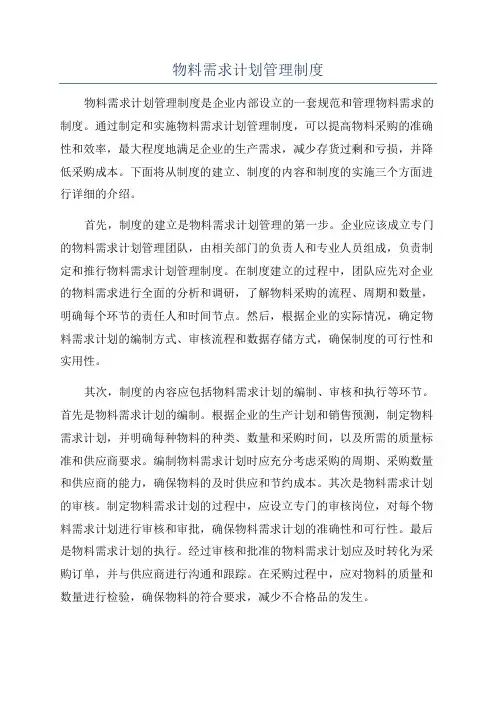 物料需求计划管理制度

物料需求计划管理制度是企业内部设立的一套规范和管理物料需求的制度。通过制定和实施物料需求计划管理制度，可以提高物料采购的准确性和效率，最大程度地满足企业的生产需求，减少存货过剩和亏损，并降低采购成本。下面将从制度的建立、制度的内容和制度的实施三个方面进行详细的介绍。

首先，制度的建立是物料需求计划管理的第一步。企业应该成立专门的物料需求计划管理团队，由相关部门的负责人和专业人员组成，负责制定和推行物料需求计划管理制度。在制度建立的过程中，团队应先对企业的物料需求进行全面的分析和调研，了解物料采购的流程、周期和数量，明确每个环节的责任人和时间节点。然后，根据企业的实际情况，确定物料需求计划的编制方式、审核流程和数据存储方式，确保制度的可行性和实用性。

其次，制度的内容应包括物料需求计划的编制、审核和执行等环节。首先是物料需求计划的编制。根据企业的生产计划和销售预测，制定物料需求计划，并明确每种物料的种类、数量和采购时间，以及所需的质量标准和供应商要求。编制物料需求计划时应充分考虑采购的周期、采购数量和供应商的能力，确保物料的及时供应和节约成本。其次是物料需求计划的审核。制定物料需求计划的过程中，应设立专门的审核岗位，对每个物料需求计划进行审核和审批，确保物料需求计划的准确性和可行性。最后是物料需求计划的执行。经过审核和批准的物料需求计划应及时转化为采购订单，并与供应商进行沟通和跟踪。在采购过程中，应对物料的质量和数量进行检验，确保物料的符合要求，减少不合格品的发生。